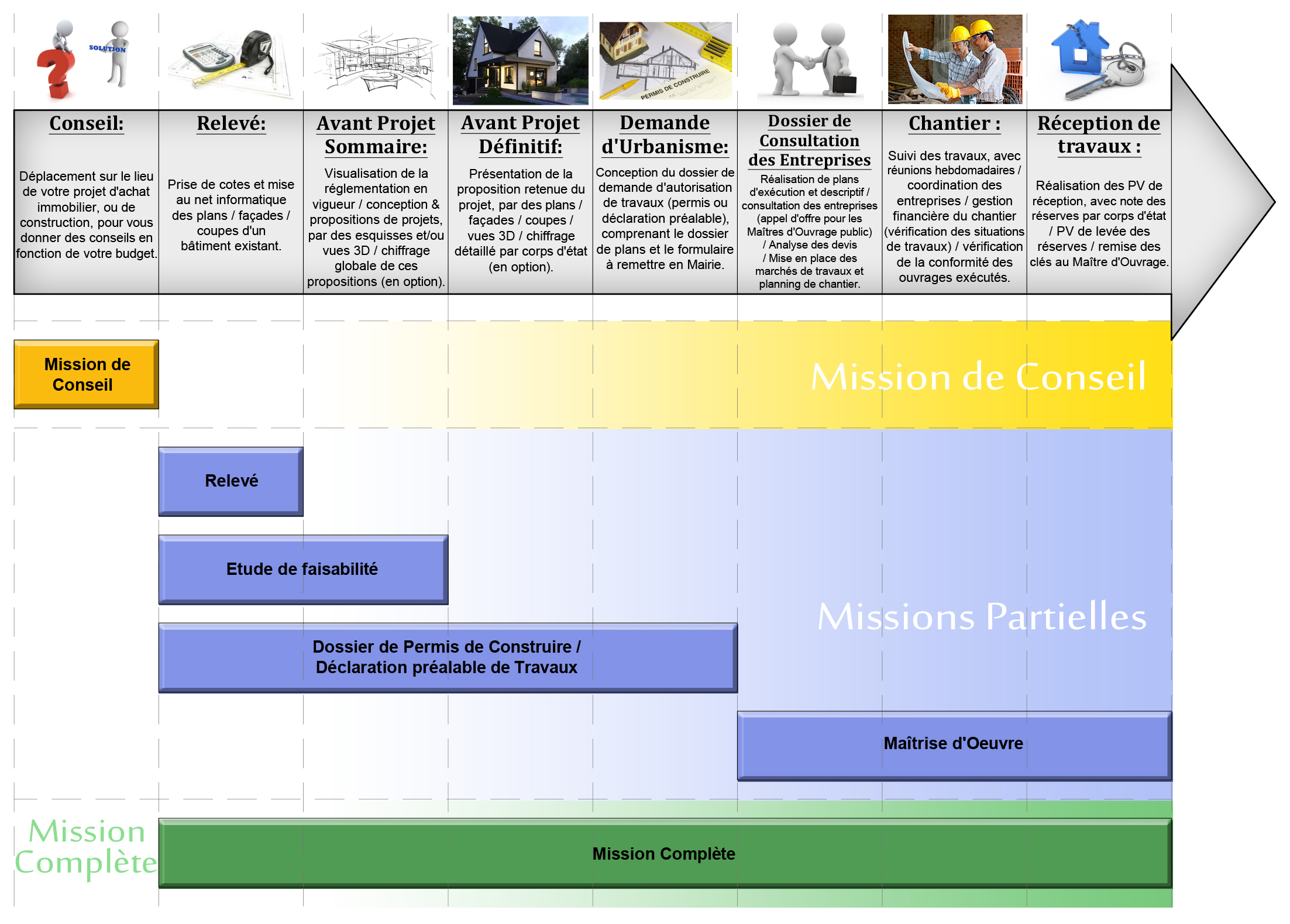 SOLUTION

PERMIS DE CONSTRUIRE

Conseil:

Déplacement sur le lieu de votre projet d'achat immobilier, ou de construction, pour vous donner des conseils en fonction de votre budget.

Relevé:

Prise de cotes et mise au net informatique des plans / façades / coupes d'un bâtiment existant.

Avant Projet Sommaire:

Visualisation de la réglementation en vigueur / conception & propositions de projets, par des esquisses et/ou vues 3D / chiffrage globale de ces propositions (en option).

Avant Projet Définitif:

Présentation de la proposition retenue du projet, par des plans / façades / coupes / vues 3D / chiffrage détaillé par corps d'état (en option).

Demande d'Urbanisme:

Conception du dossier de demande d'autorisation de travaux (permis ou déclaration préalable), comprenant le dossier de plans et le formulaire à remettre en Mairie.

Dossier de Consultation des Entreprises

Réalisation de plans d'exécution et descriptif / consultation des entreprises (appel d'offre pour les Maîtres d'Ouvrage public) / Analyse des devis / Mise en place des marchés de travaux et planning de chantier.

Chantier :

Suivi des travaux, avec réunions hebdomadaires / coordination des entreprises / gestion financière du chantier (vérification des situations de travaux) / vérification de la conformité des ouvrages exécutés.

Réception de travaux :

Réalisation des PV de réception, avec note des réserves par corps d'état / PV de levée des réserves / remise des clés au Maître d'Ouvrage.

Mission de Conseil

Mission de Conseil

Relevé

Etude de faisabilité

Dossier de Permis de Construire / Déclaration préalable de Travaux

Missions Partielles

Maîtrise d'Oeuvre

Mission Complète

Mission Complète